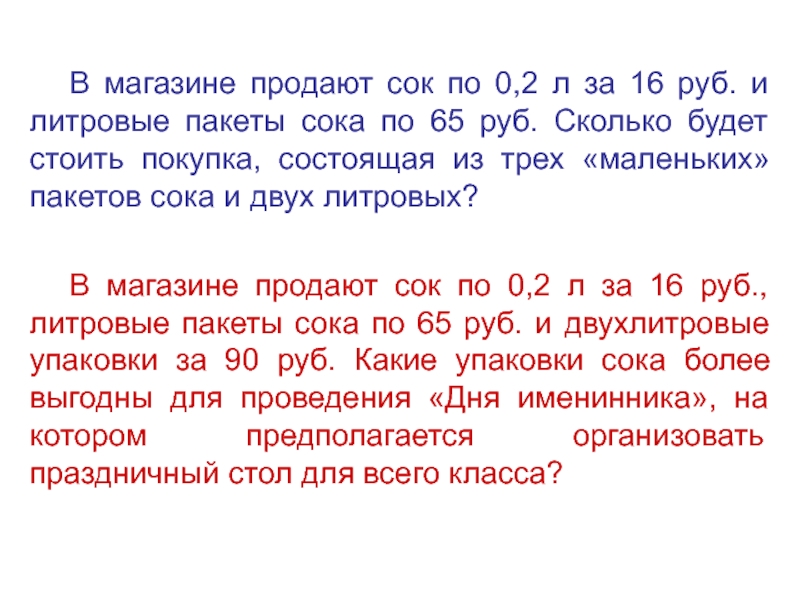 В магазине продают сок по 0,2 л за 16 руб. и литровые пакеты сока по 65 руб. Сколько будет стоить покупка, состоящая из трех «маленьких» пакетов сока и двух литровых?

В магазине продают сок по 0,2 л за 16 руб., литровые пакеты сока по 65 руб. и двухлитровые упаковки за 90 руб. Какие упаковки сока более выгодны для проведения «Дня именинника», на котором предполагается организовать праздничный стол для всего класса?